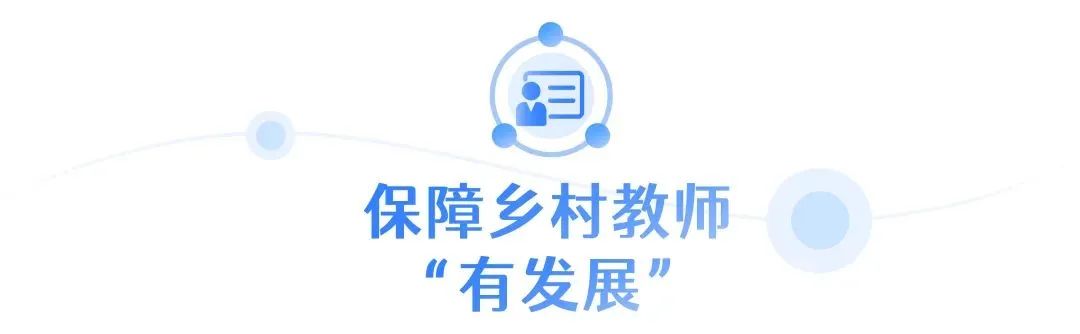 保障乡村教师
“有发展”